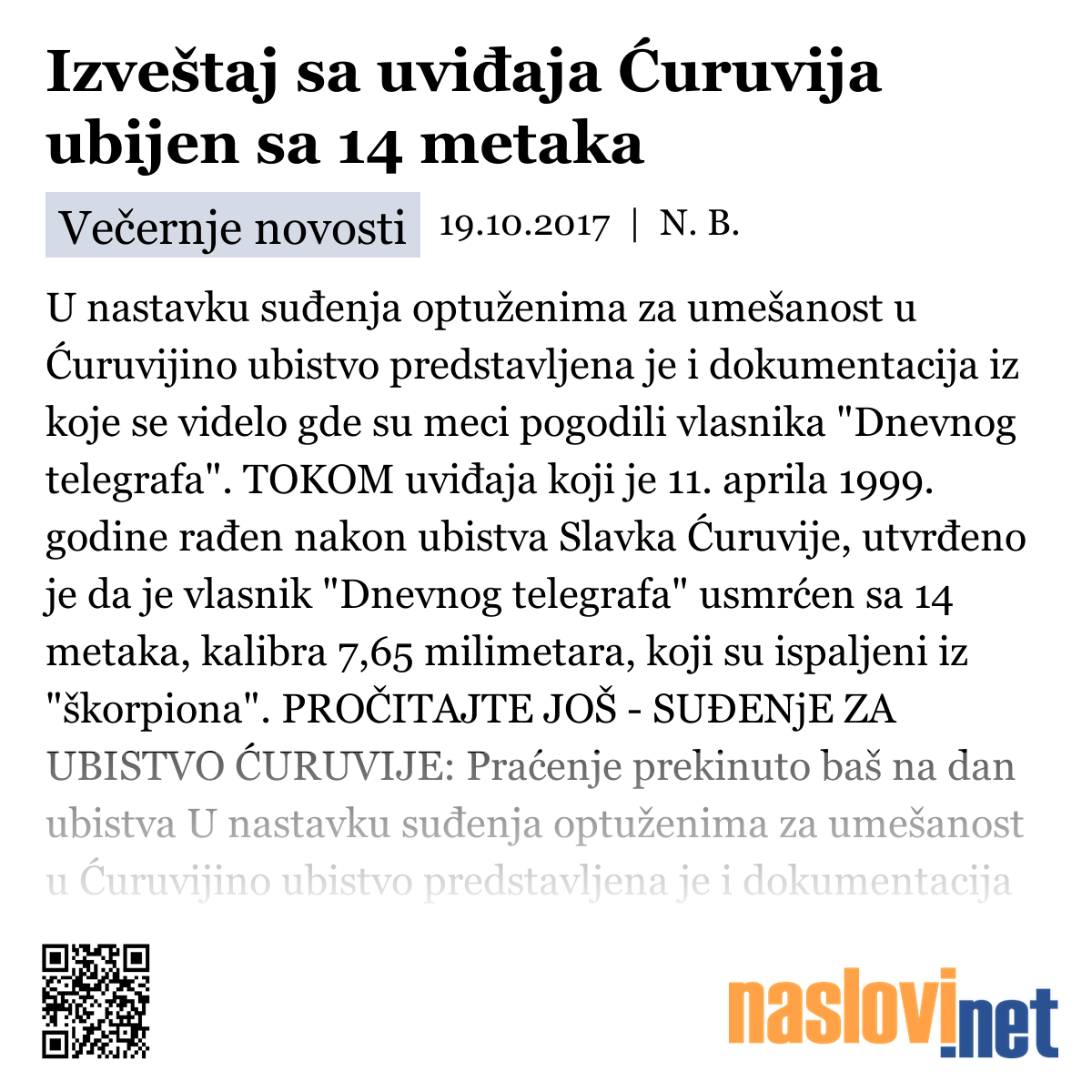 Izveštaj sa uviđaja Ćuruvija ubijen sa 14 metaka

Večernje novosti 19.10.2017 | N. B.

U nastavku suđenja optuženima za umešanost u Ćuruvijino ubistvo predstavljena je i dokumentacija iz koje se videlo gde su meci pogodili vlasnika "Dnevnog telegrafa". TOKOM uviđaja koji je 11. aprila 1999. godine rađen nakon ubistva Slavka Ćuruvije, utvrđeno je da je vlasnik "Dnevnog telegrafa" usmrćen sa 14 metaka, kalibra 7,65 milimetara, koji su ispaljeni iz "škorpiona". PROČITAJTE JOŠ - SUĐENjE ZA UBISTVO ĆURUVIJE: Praćenje prekinuto baš na dan ubistva U nastavku suđenja optuženima za umešanost u Ćuruvijino ubistvo predstavljena je i dokumentacija

naslovi.net